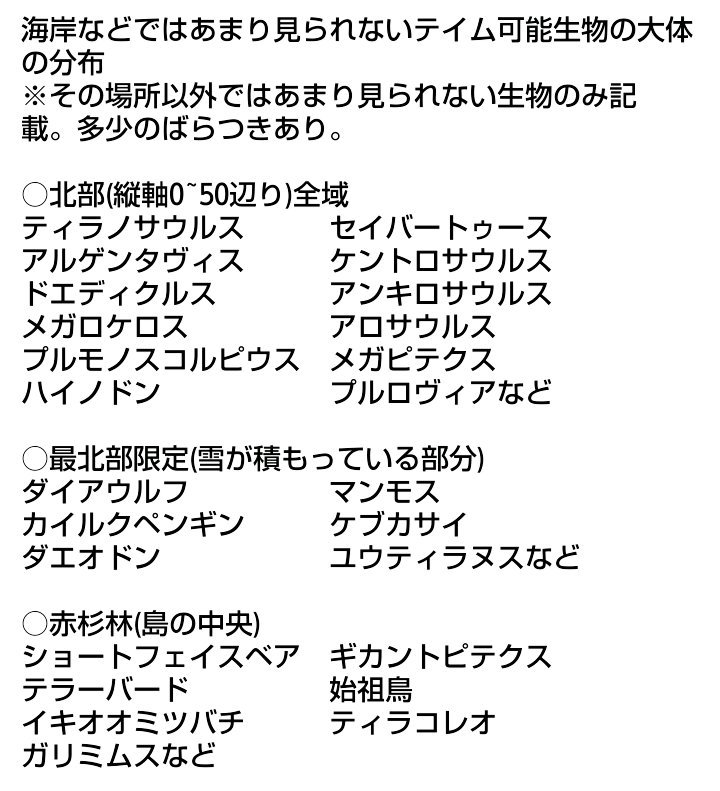 海岸などではあまり見られないテイム可能生物の大体の分布
※その場所以外ではあまり見られない生物のみ記載。多少のばらつきあり。

○北部(縦軸0~50辺り)全域
ティラノサウルス
アルゲンタヴィス
ドエディクルス
メガロケロス
プルモノスコルピウス
ハイノドン

セイバートゥース
ケントロサウルス
アンキロサウルス
アロサウルス
メガピテクス
プルロヴィアなど

○最北部限定(雪が積もっている部分)
ダイアウルフ
カイルクペンギン
ダエオドン

マンモス
ケブカサイ
ユウティラヌスなど

○赤杉林(島の中央)
ショートフェイスベア
テラーバード
イキオオミツバチ
ガリミムスなど

ギカントピテクス
始祖鳥
ティラコレオ